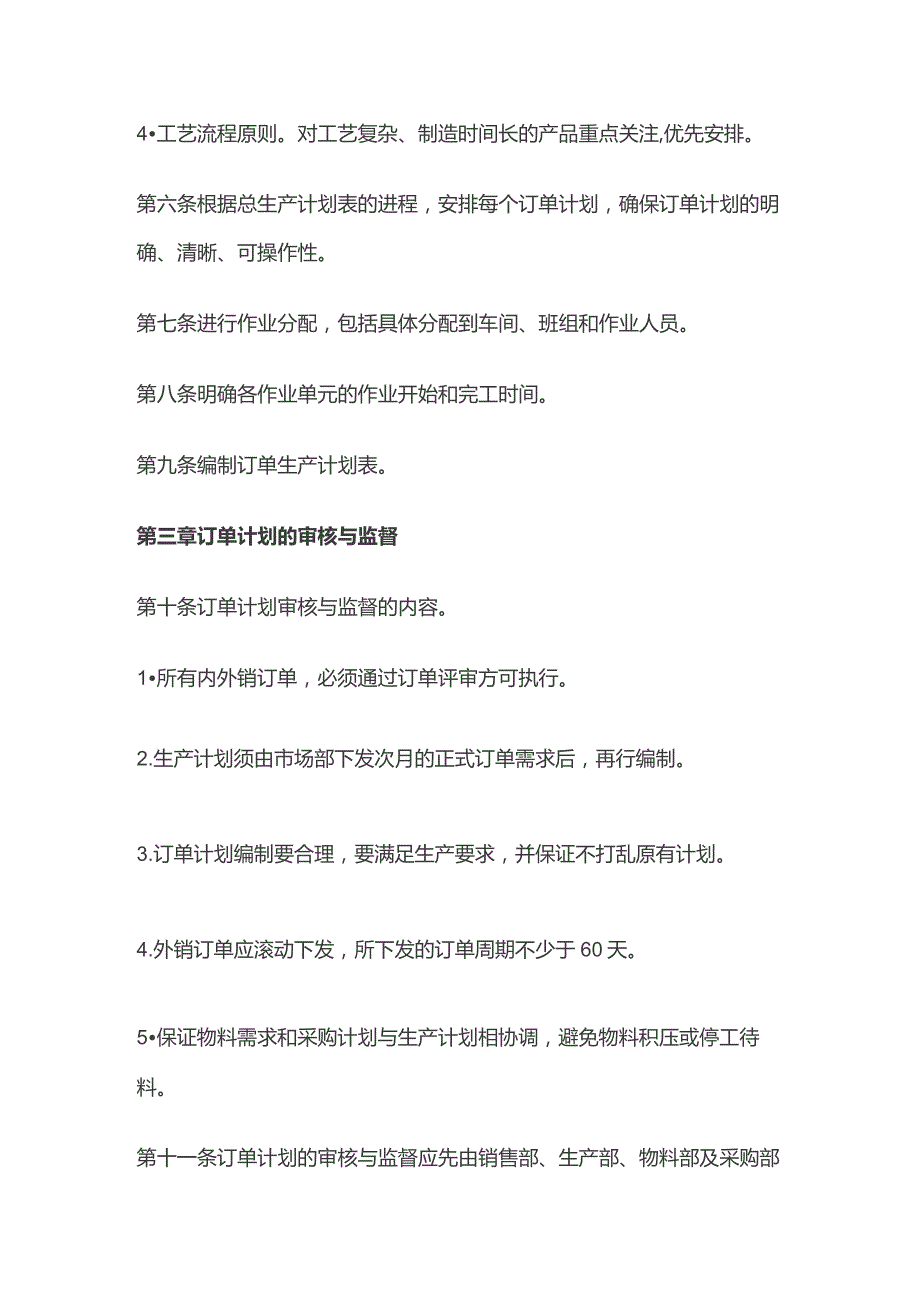 4•工艺流程原则。对工艺复杂、制造时间长的产品重点关注,优先安排。

第六条根据总生产计划表的进程，安排每个订单计划，确保订单计划的明确、清晰、可操作性。

第七条进行作业分配，包括具体分配到车间、班组和作业人员。

第八条明确各作业单元的作业开始和完工时间。

第九条编制订单生产计划表。

第三章订单计划的审核与监督

第十条订单计划审核与监督的内容。

1•所有内外销订单，必须通过订单评审方可执行。

2.生产计划须由市场部下发次月的正式订单需求后，再行编制。

3.订单计划编制要合理，要满足生产要求，并保证不打乱原有计划。

4.外销订单应滚动下发，所下发的订单周期不少于 60 天。

5•保证物料需求和采购计划与生产计划相协调，避免物料积压或停工待料。

第十一条订单计划的审核与监督应先由销售部、生产部、物料部及采购部